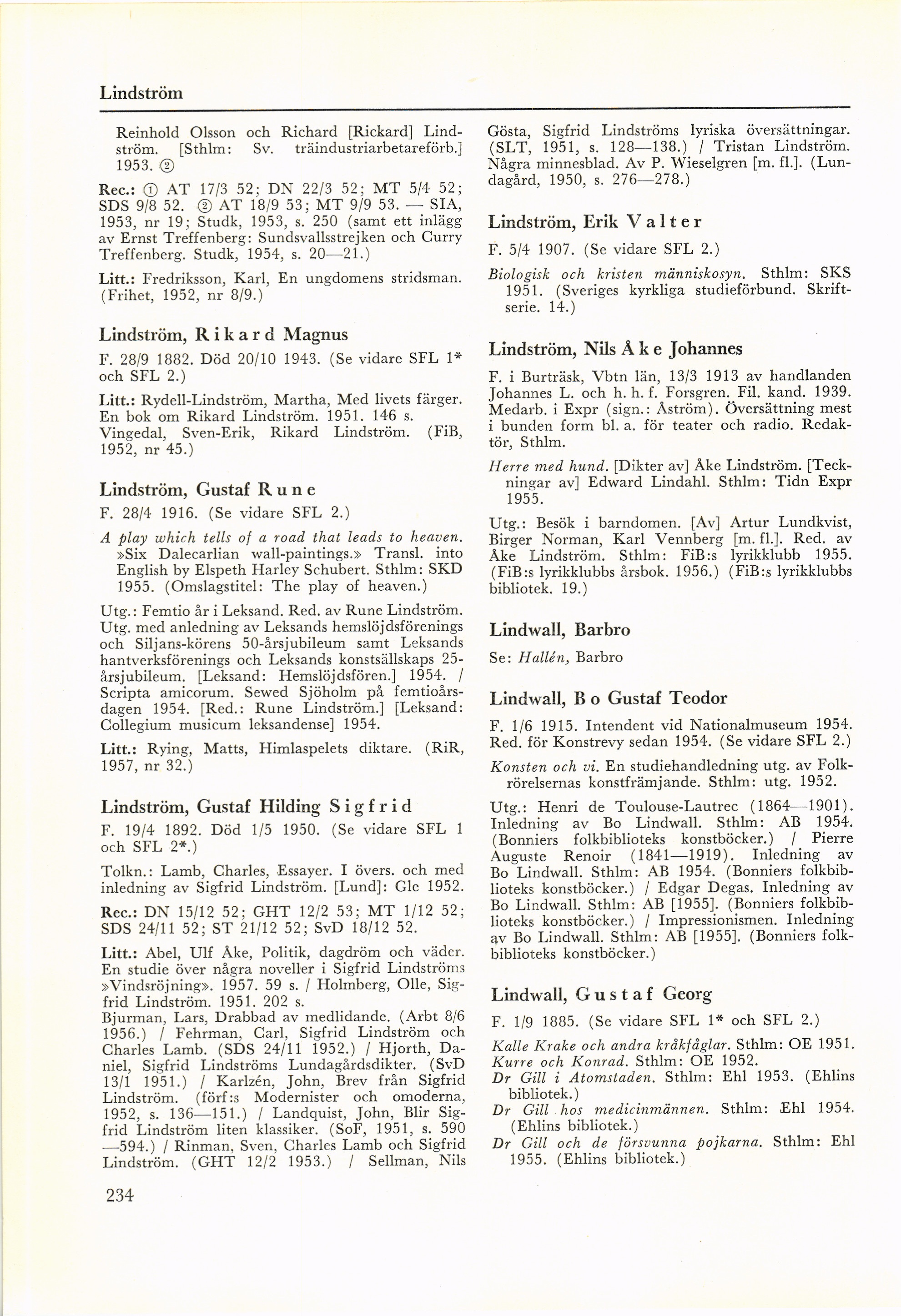 Lindström

Reinhold Olsson och Richard [Rickard] Lindström. [Sthlm: Sv. träindustriarbetareförb.] 1953. ②

Rec.: ① AT 17/3 52; DN 22/3 52; MT 5/4 52; SDS 9/8 52. ② AT 18/9 53; MT 9/9 53. — SIA, 1953, nr 19; Studk, 1953, s. 250 (samt ett inlägg av Ernst Treffenberg: Sundsvallsstrejken och Curry Treffenberg. Studk, 1954, s. 20—21.)

Litt.: Fredriksson, Karl, En ungdomens stridsman. (Frihet, 1952, nr 8/9.)

Lindström, Rikard Magnus

F. 28/9 1882. Död 20/10 1943. (Se vidare SFL 1* och SFL 2.)

Litt.: Rydell-Lindström, Martha, Med livets färger. En bok om Rikard Lindström. 1951. 146 s.
Vingedal, Sven-Erik, Rikard Lindström. (FiB, 1952, nr 45.)

Lindström, Gustaf Rune

F. 28/4 1916. (Se vidare SFL 2.)

A play which tells of a road that leads to heaven. »Six Dalecarlian wall-paintings.» Transl. into English by Elspeth Harley Schubert. Sthlm: SKD 1955. (Omslagstitel: The play of heaven.)

Utg.: Femtio år i Leksand. Red. av Rune Lindström. Utg. med anledning av Leksands hemslöjdsförenings och Siljans-körens 50-årsjubileum samt Leksands hantverksförenings och Leksands konstsällskaps 25-årsjubileum. [Leksand: Hemslöjdsfören.] 1954. / Scripta amicorum. Sewed Sjöholm på femtioårsdagen 1954. [Red.: Rune Lindström.] [Leksand: Collegium musicum leksandense] 1954.

Litt.: Rying, Matts, Himlaspelets diktare. (RiR, 1957, nr 32.)

Lindström, Gustaf Hilding Sigfrid

F. 19/4 1892. Död 1/5 1950. (Se vidare SFL 1 och SFL 2*.)

Tolkn.: Lamb, Charles, Essayer. I övers. och med inledning av Sigfrid Lindström. [Lund]: Gle 1952.

Rec.: DN 15/12 52; GHT 12/2 53; MT 1/12 52; SDS 24/11 52; ST 21/12 52; SvD 18/12 52.

Litt.: Abel, Ulf Åke, Politik, dagdröm och väder. En studie över några noveller i Sigfrid Lindströms »Vindsröjning». 1957. 59 s. / Holmberg, Olle, Sigfrid Lindström. 1951. 202 s.
Bjurman, Lars, Drabbad av medlidande. (Arbt 8/6 1956.) / Fehrman, Carl, Sigfrid Lindström och Charles Lamb. (SDS 24/11 1952.) / Hjorth, Daniel, Sigfrid Lindströms Lundagårdsdikter. (SvD 13/1 1951.) / Karlzén, John, Brev från Sigfrid Lindström. (förf:s Modernister och omoderna, 1952, s. 136—151.) / Landquist, John, Blir Sigfrid Lindström liten klassiker. (SoF, 1951, s. 590—594.) / Rinman, Sven, Charles Lamb och Sigfrid Lindström. (GHT 12/2 1953.) / Sellman, Nils Gösta, Sigfrid Lindströms lyriska översättningar. (SLT, 1951, s. 128—138.) / Tristan Lindström. Några minnesblad. Av P. Wieselgren [m. fl.]. (Lundagård, 1950, s. 276—278.)

Lindström, Erik Valter

F. 5/4 1907. (Se vidare SFL 2.)

Biologisk och kristen människosyn. Sthlm: SKS 1951. (Sveriges kyrkliga studieförbund. Skriftserie. 14.)

Lindström, Nils Åke Johannes

F. i Burträsk, Vbtn län, 13/3 1913 av handlanden Johannes L. och h. h. f. Forsgren. Fil. kand. 1939. Medarb. i Expr (sign.: Åström). Översättning mest i bunden form bl. a. för teater och radio. Redaktör, Sthlm.

Herre med hund. [Dikter av] Åke Lindström. [Teckningar av] Edward Lindahl. Sthlm: Tidn Expr 1955.

Utg.: Besök i barndomen. [Av] Artur Lundkvist, Birger Norman, Karl Vennberg [m. fl.]. Red. av Åke Lindström. Sthlm: FiB:s lyrikklubb 1955. (FiB:s lyrikklubbs årsbok. 1956.) (FiB:s lyrikklubbs bibliotek. 19.)

Lindwall, Barbro

Se: Hallén, Barbro

Lindwall, Bo Gustaf Teodor

F. 1/6 1915. Intendent vid Nationalmuseum 1954. Red. för Konstrevy sedan 1954. (Se vidare SFL 2.)

Konsten och vi. En studiehandledning utg. av Folkrörelsernas konstfrämjande. Sthlm: utg. 1952.

Utg.: Henri de Toulouse-Lautrec (1864—1901). Inledning av Bo Lindwall. Sthlm: AB 1954. (Bonniers folkbiblioteks konstböcker.) / Pierre Auguste Renoir (1841—1919). Inledning av Bo Lindwall. Sthlm: AB 1954. (Bonniers folkbiblioteks konstböcker.) / Edgar Degas. Inledning av Bo Lindwall. Sthlm: AB [1955]. (Bonniers folkbiblioteks konstböcker.) / Impressionismen. Inledning av Bo Lindwall. Sthlm: AB [1955]. (Bonniers folkbiblioteks konstböcker.)

Lindwall, Gustaf Georg

F. 1/9 1885. (Se vidare SFL 1* och SFL 2.)

Kalle Krake och andra kråkfåglar. Sthlm: OE 1951.
Kurre och Konrad. Sthlm: OE 1952.
Dr Gill i Atomstaden. Sthlm: Ehl 1953. (Ehlins bibliotek.)
Dr Gill hos medicinmännen. Sthlm: Ehl 1954. (Ehlins bibliotek.)
Dr Gill och de försvunna pojkarna. Sthlm: Ehl 1955. (Ehlins bibliotek.)

234